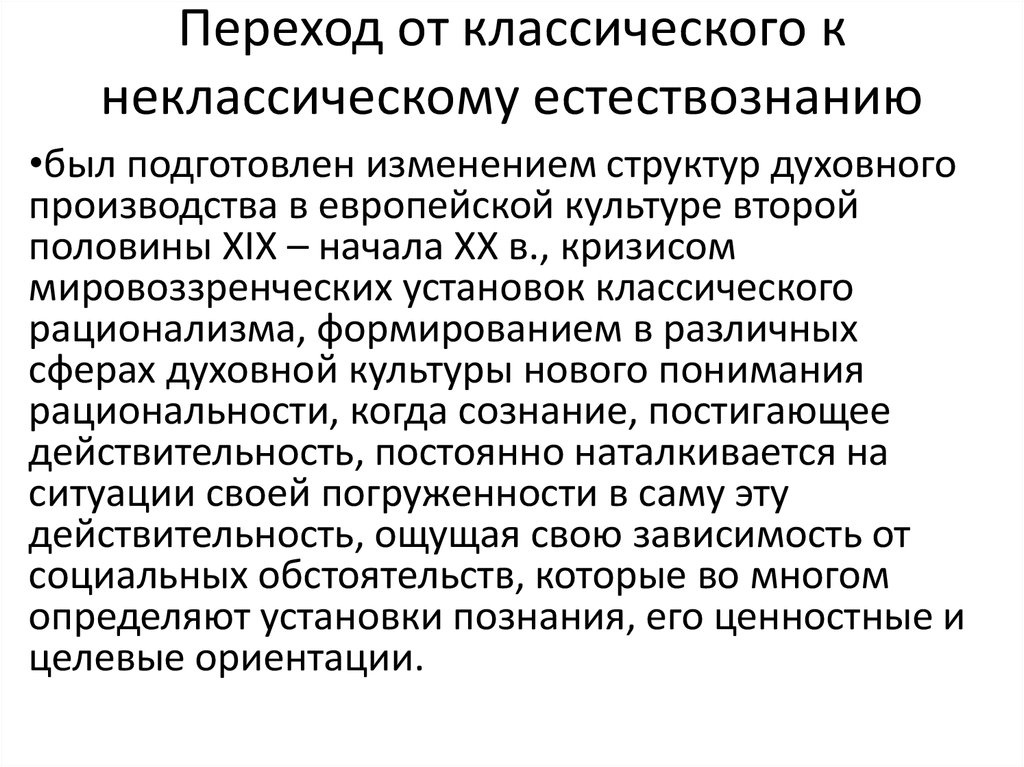 Переход от классического к неклассическому естествознанию

•был подготовлен изменением структур духовного производства в европейской культуре второй половины XIX – начала XX в., кризисом мировоззренческих установок классического рационализма, формированием в различных сферах духовной культуры нового понимания рациональности, когда сознание, постигающее действительность, постоянно наталкивается на ситуации своей погруженности в саму эту действительность, ощущая свою зависимость от социальных обстоятельств, которые во многом определяют установки познания, его ценностные и целевые ориентации.